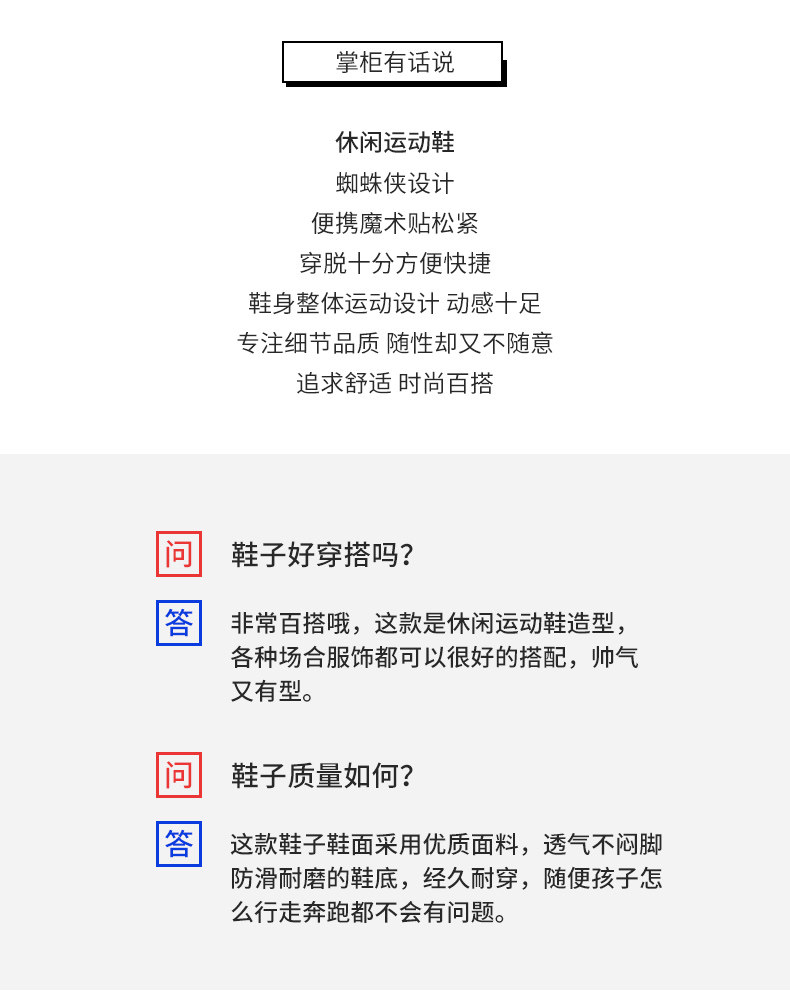 掌柜有话说

休闲运动鞋
蜘蛛侠设计
便携魔术贴松紧
穿脱十分方便快捷
鞋身整体运动设计 动感十足
专注细节品质 随性却又不随意
追求舒适 时尚百搭

问 鞋子好穿搭吗?

答 非常百搭哦，这款是休闲运动鞋造型，各种场合服饰都可以很好的搭配，帅气又有型。

问 鞋子质量如何?

答 这款鞋子鞋面采用优质面料，透气不闷脚防滑耐磨的鞋底，经久耐穿，随便孩子怎么行走奔跑都不会有问题。